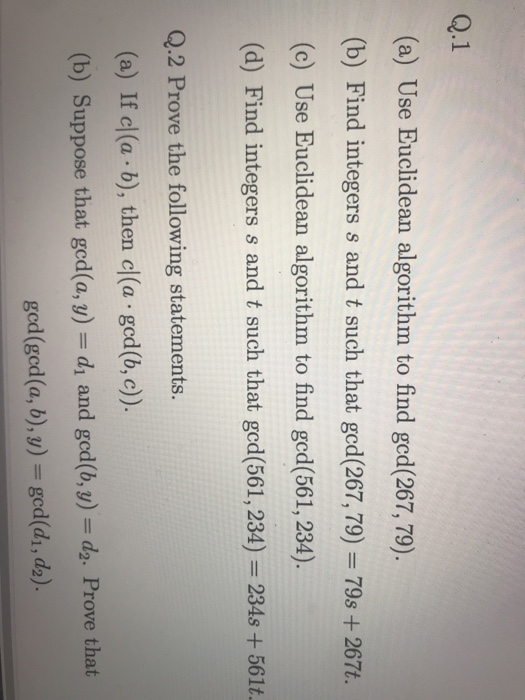 Q.1

(a) Use Euclidean algorithm to find $\gcd(267, 79)$.

(b) Find integers $s$ and $t$ such that $\gcd(267, 79) = 79s + 267t$.

(c) Use Euclidean algorithm to find $\gcd(561, 234)$.

(d) Find integers $s$ and $t$ such that $\gcd(561, 234) = 234s + 561t$.

Q.2 Prove the following statements.

(a) If $c|(a \cdot b)$, then $c|(a \cdot \gcd(b, c))$.

(b) Suppose that $\gcd(a, y) = d_1$ and $\gcd(b, y) = d_2$. Prove that
$\gcd(\gcd(a, b), y) = \gcd(d_1, d_2)$.